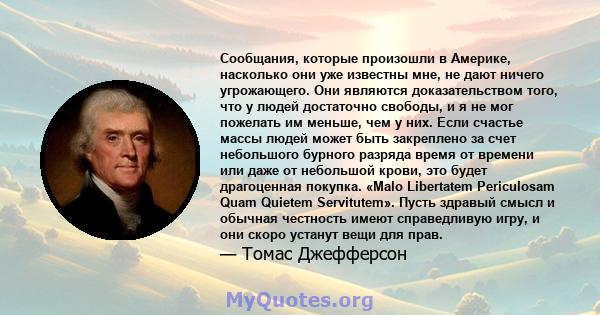 Сообщания, которые произошли в Америке, насколько они уже известны мне, не дают ничего угрожающего. Они являются доказательством того, что у людей достаточно свободы, и я не мог пожелать им меньше, чем у них. Если счастье массы людей может быть закреплено за счет небольшого бурного разряда время от времени или даже от небольшой крови, это будет драгоценная покупка. «Malo Libertatem Periculosam Quam Quietem Servitutem». Пусть здравый смысл и обычная честность имеют справедливую игру, и они скоро устанут вещи для прав.

— Томас Джефферсон

MyQuotes.org